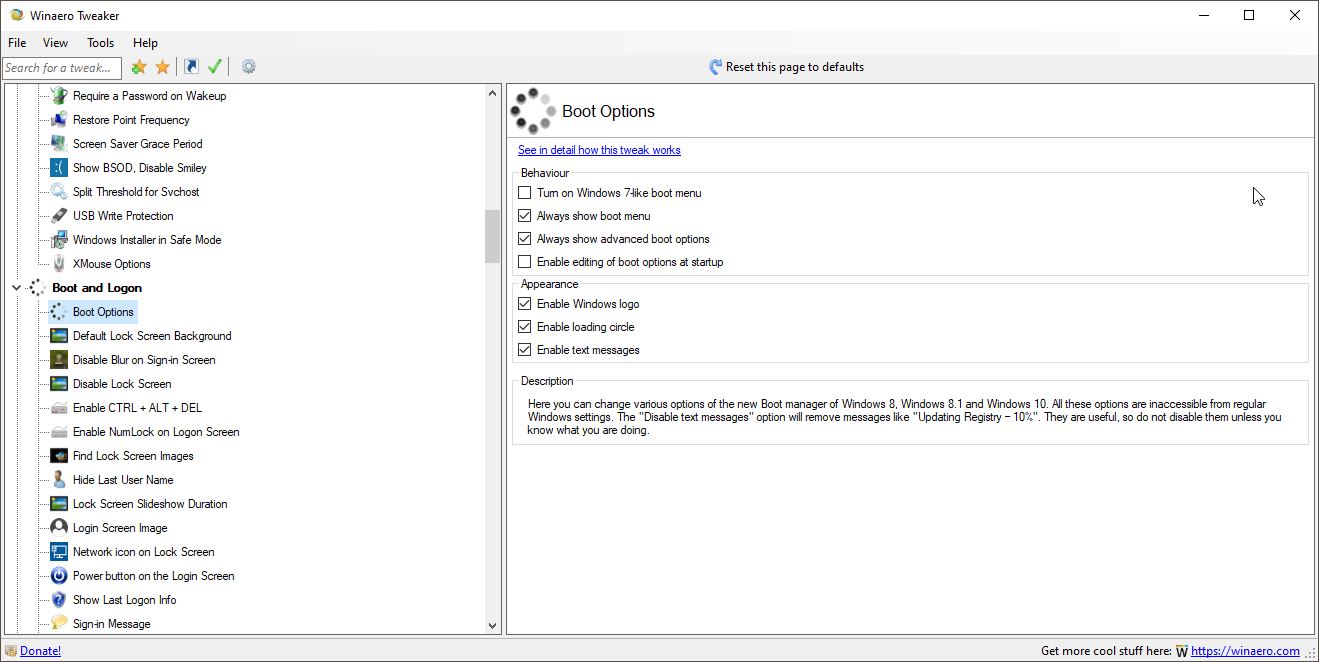 Winaero Tweaker

File View Tools Help

Search for a tweak...

Reset this page to defaults

Require a Password on Wakeup
Restore Point Frequency
Screen Saver Grace Period
Show BSOD, Disable Smiley
Split Threshold for Svchost
USB Write Protection
Windows Installer in Safe Mode
XMouse Options
Boot and Logon
Boot Options
Default Lock Screen Background
Disable Blur on Sign-in Screen
Disable Lock Screen
Enable CTRL + ALT + DEL
Enable NumLock on Logon Screen
Find Lock Screen Images
Hide Last User Name
Lock Screen Slideshow Duration
Login Screen Image
Network icon on Lock Screen
Power button on the Login Screen
Show Last Logon Info
Sign-in Message

Boot Options

See in detail how this tweak works

Behaviour
Turn on Windows 7-like boot menu
Always show boot menu
Always show advanced boot options
Enable editing of boot options at startup

Appearance
Enable Windows logo
Enable loading circle
Enable text messages

Description
Here you can change various options of the new Boot manager of Windows 8, Windows 8.1 and Windows 10. All these options are inaccessible from regular Windows settings. The "Disable text messages" option will remove messages like "Updating Registry – 10%". They are useful, so do not disable them unless you know what you are doing.

Donate!

Get more cool stuff here: W https://winaero.com